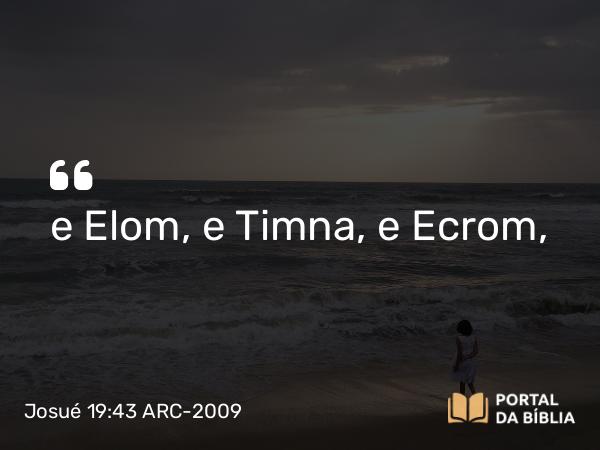 “
e Elom, e Timna, e Ecrom,

Josué 19:43 ARC-2009

PORTAL
DA BÍBLIA